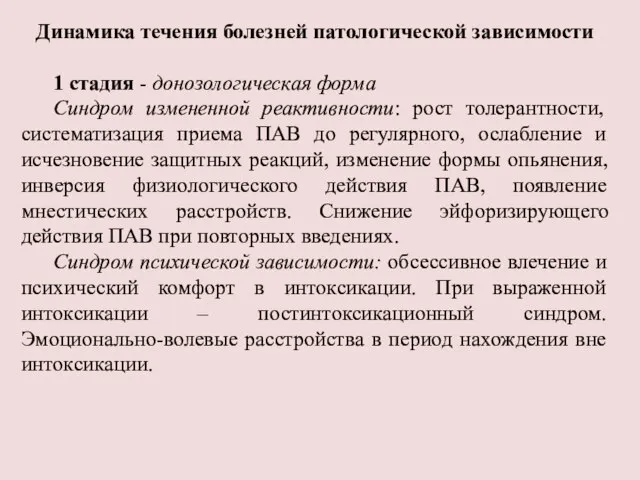 Динамика течения болезней патологической зависимости

1 стадия - донозологическая форма

Синдром измененной реактивности: рост толерантности, систематизация приема ПАВ до регулярного, ослабление и исчезновение защитных реакций, изменение формы опьянения, инверсия физиологического действия ПАВ, появление мнестических расстройств. Снижение эйфоризирующего действия ПАВ при повторных введениях.

Синдром психической зависимости: обсессивное влечение и психический комфорт в интоксикации. При выраженной интоксикации – постинтоксикационный синдром. Эмоционально-волевые расстройства в период нахождения вне интоксикации.